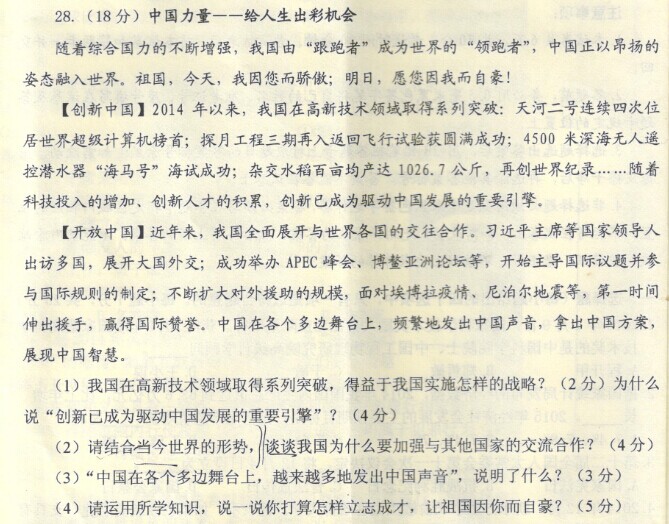 28.（18分）中国力量——给人生出彩机会

随着综合国力的不断增强，我国由“跟跑者”成为世界的“领跑者”，中国正以昂扬的姿态融入世界。祖国，今天，我因您而骄傲；明日，愿您因我而自豪！

【创新中国】2014年以来，我国在高新技术领域取得系列突破：天河二号连续四次位居世界超级计算机榜首；探月工程三期再入返回飞行试验获圆满成功；4500米深海无人遥控潜水器“海马号”海试成功；杂交水稻百亩均产达1026.7公斤，再创世界纪录……随着科技投入的增加、创新人才的积累，创新已成为驱动中国发展的重要引擎。

【开放中国】近年来，我国全面展开与世界各国的交往合作。习近平主席等国家领导人出访多国，展开大国外交；成功举办APEC峰会、博鳌亚洲论坛等，开始主导国际议题并参与国际规则的制定；不断扩大对外援助的规模，面对埃博拉疫情、尼泊尔地震等，第一时间伸出援手，赢得国际赞誉。中国在各个多边舞台上，频繁地发出中国声音，拿出中国方案，展现中国智慧。

（1）我国在高新技术领域取得系列突破，得益于我国实施怎样的战略？（2分）为什么说“创新已成为驱动中国发展的重要引擎”？（4分）

（2）请结合当今世界的形势，谈谈我国为什么要加强与其他国家的交流合作？（4分）

（3）“中国在各个多边舞台上，越来越多地发出中国声音”，说明了什么？（3分）

（4）请运用所学知识，说一说你打算怎样立志成才，让祖国因你而自豪？（5分）